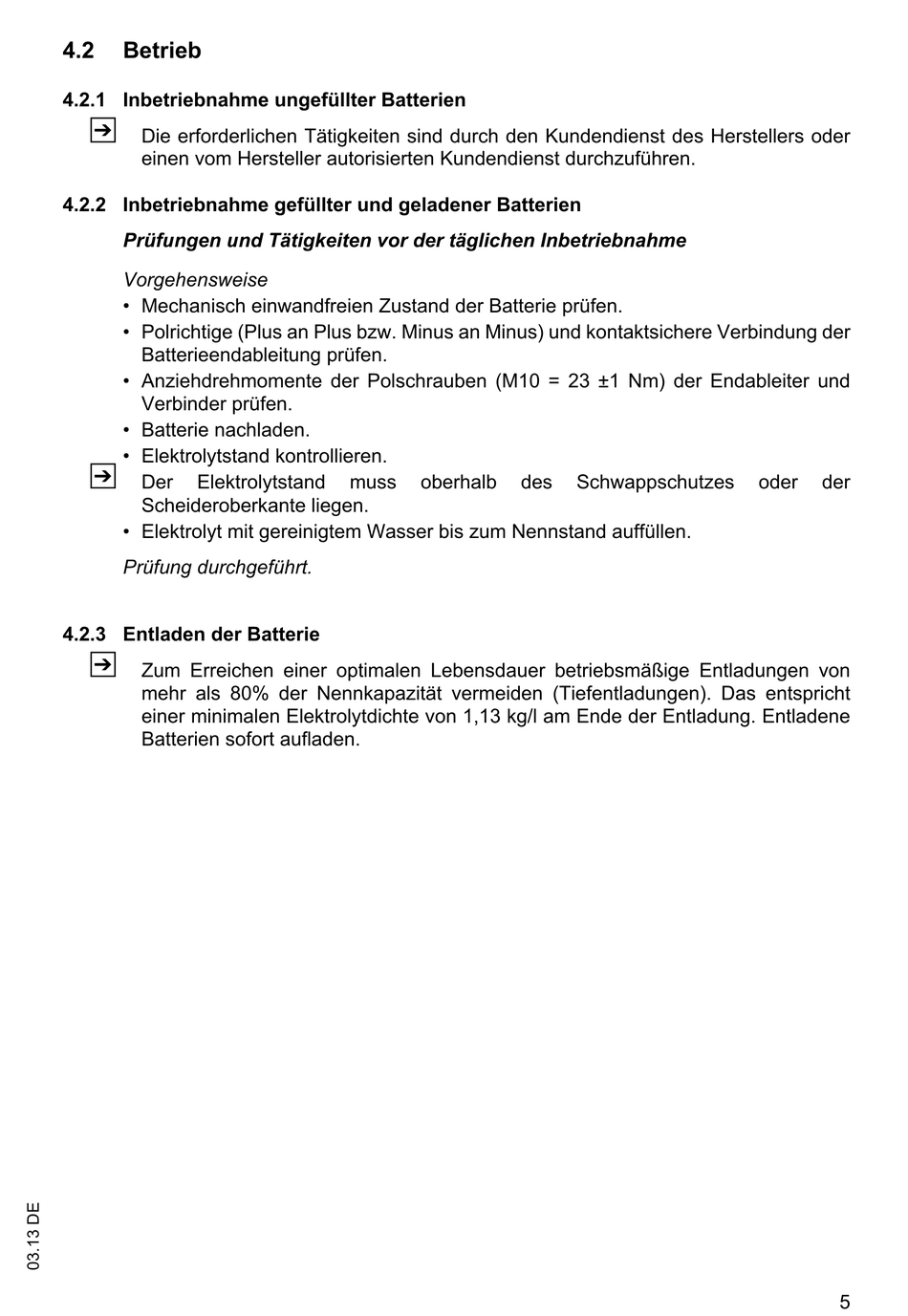 4.2 Betrieb

4.2.1 Inbetriebnahme ungefüllter Batterien

Die erforderlichen Tätigkeiten sind durch den Kundendienst des Herstellers oder einen vom Hersteller autorisierten Kundendienst durchzuführen.

4.2.2 Inbetriebnahme gefüllter und geladener Batterien

Prüfungen und Tätigkeiten vor der täglichen Inbetriebnahme

Vorgehensweise
• Mechanisch einwandfreien Zustand der Batterie prüfen.
• Polrichtige (Plus an Plus bzw. Minus an Minus) und kontaktsichere Verbindung der Batterieendableitung prüfen.
• Anziehdrehmomente der Polschrauben (M10 = 23 ±1 Nm) der Endableiter und Verbinder prüfen.
• Batterie nachladen.
• Elektrolytstand kontrollieren.
Der Elektrolytstand muss oberhalb des Schwappschutzes oder der Scheideroberkante liegen.
• Elektrolyt mit gereinigtem Wasser bis zum Nennstand auffüllen.

Prüfung durchgeführt.

4.2.3 Entladen der Batterie

Zum Erreichen einer optimalen Lebensdauer betriebsmäßige Entladungen von mehr als 80% der Nennkapazität vermeiden (Tiefentladungen). Das entspricht einer minimalen Elektrolytdichte von 1,13 kg/l am Ende der Entladung. Entladene Batterien sofort aufladen.

03.13 DE

5